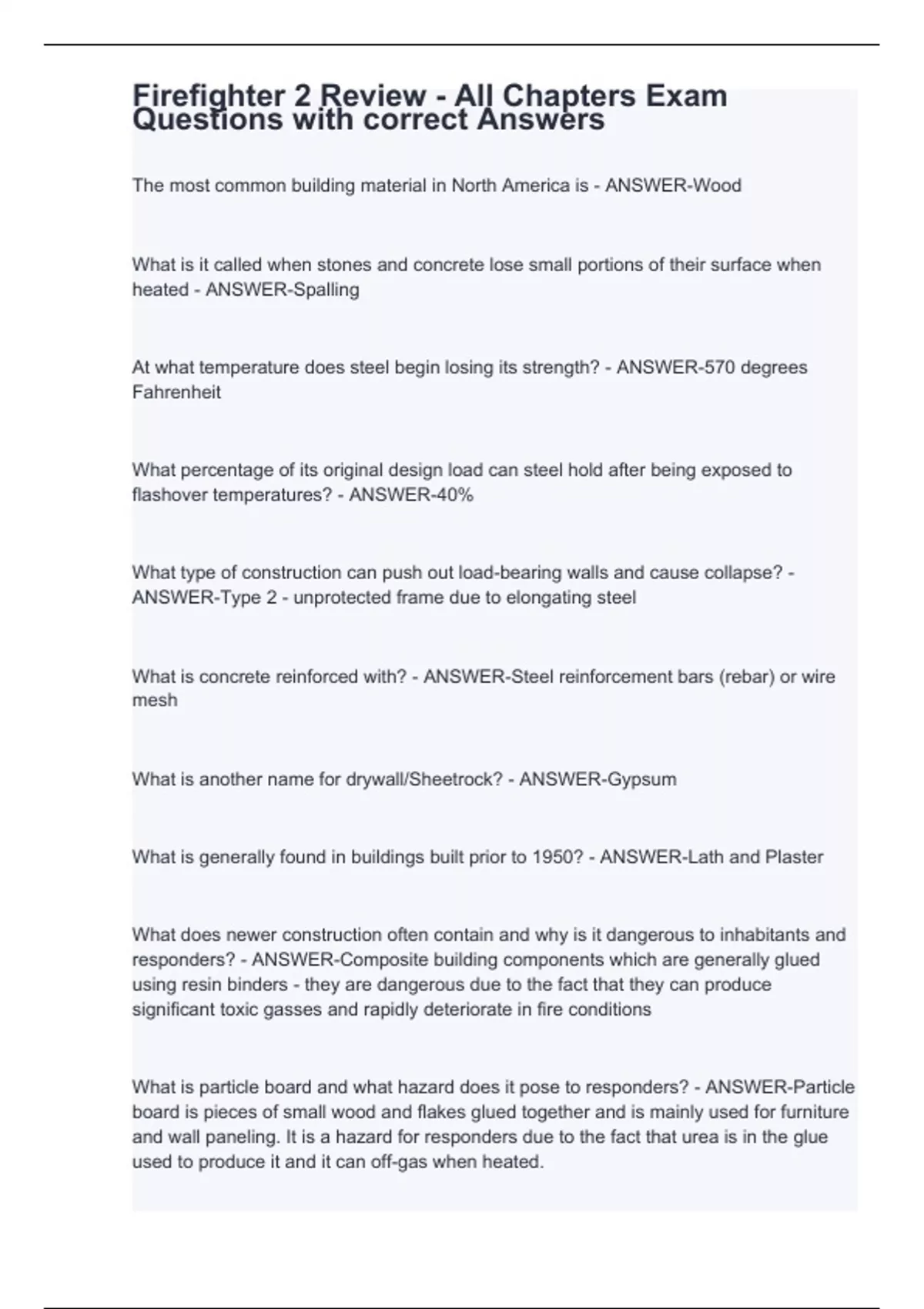 Firefighter 2 Review - All Chapters Exam Questions with correct Answers

The most common building material in North America is - ANSWER-Wood

What is it called when stones and concrete lose small portions of their surface when heated - ANSWER-Spalling

At what temperature does steel begin losing its strength? - ANSWER-570 degrees Fahrenheit

What percentage of its original design load can steel hold after being exposed to flashover temperatures? - ANSWER-40%

What type of construction can push out load-bearing walls and cause collapse? - ANSWER-Type 2 - unprotected frame due to elongating steel

What is concrete reinforced with? - ANSWER-Steel reinforcement bars (rebar) or wire mesh

What is another name for drywall/Sheetrock? - ANSWER-Gypsum

What is generally found in buildings built prior to 1950? - ANSWER-Lath and Plaster

What does newer construction often contain and why is it dangerous to inhabitants and responders? - ANSWER-Composite building components which are generally glued using resin binders - they are dangerous due to the fact that they can produce significant toxic gasses and rapidly deteriorate in fire conditions

What is particle board and what hazard does it pose to responders? - ANSWER-Particle board is pieces of small wood and flakes glued together and is mainly used for furniture and wall paneling. It is a hazard for responders due to the fact that urea is in the glue used to produce it and it can off-gas when heated.